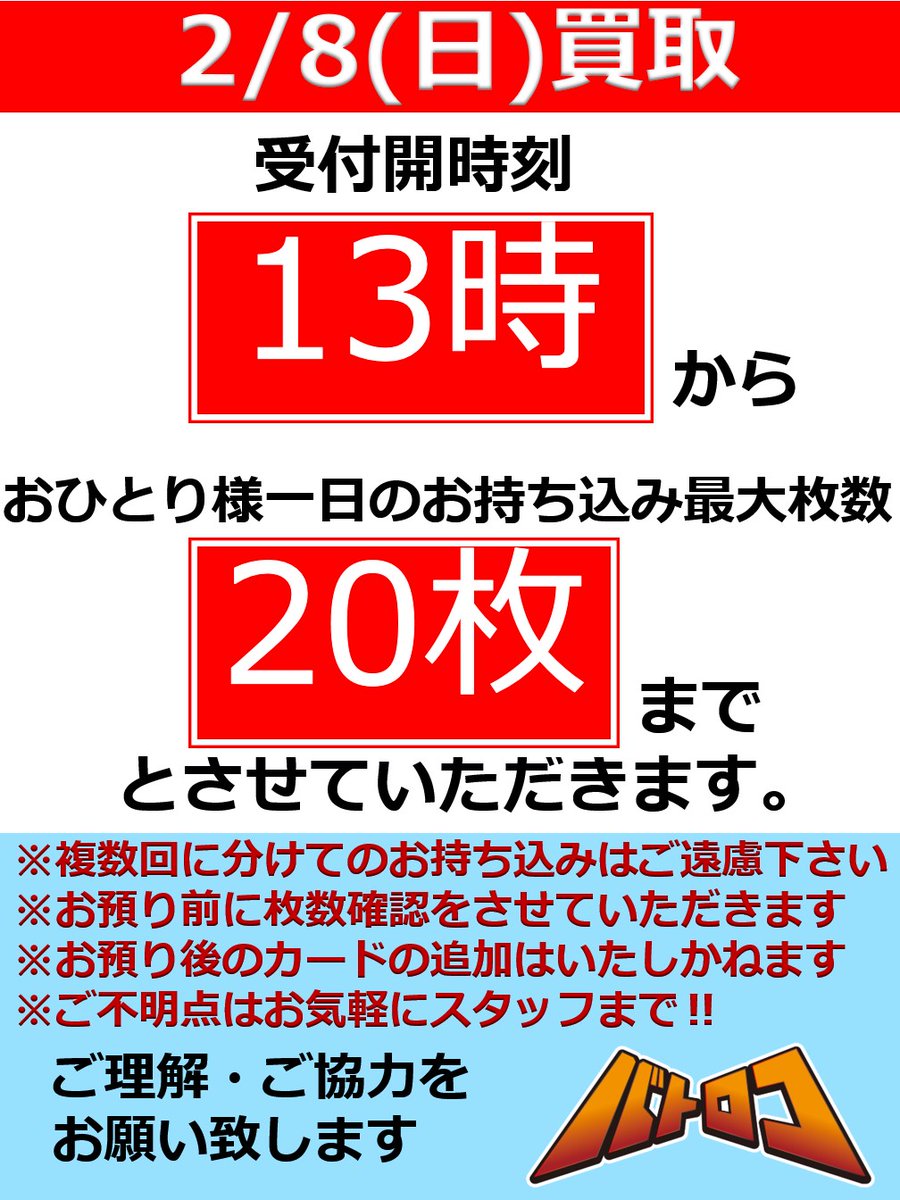 2/8(日)買取

受付開時刻

13時

から

おひとり様一日のお持ち込み最大枚数

20枚

まで

とさせていただきます。

※複数回に分けてのお持ち込みはご遠慮下さい
※お預り前に枚数確認をさせていただきます
※お預り後のカードの追加はいたしかねます
※ご不明点はお気軽にスタッフまで!!

ご理解・ご協力を
お願い致します

バトロコ